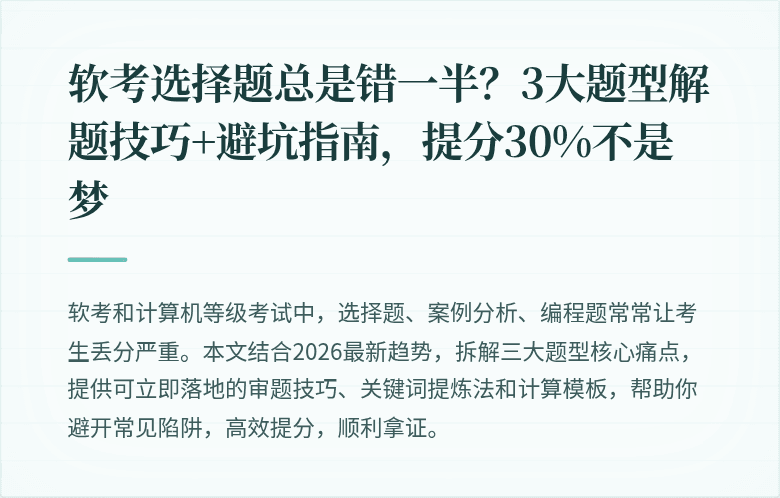 软考选择题总是错一半？3大题型解题技巧+避坑指南，提分30%不是梦

软考和计算机等级考试中，选择题、案例分析、编程题常常让考生丢分严重。本文结合2026最新趋势，拆解三大题型核心痛点，提供可立即落地的审题技巧、关键词提炼法和计算模板，帮助你避开常见陷阱，高效提分，顺利拿证。